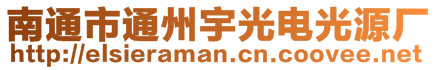 南通市通州宇光电光源厂
http://elsieraman.cn.coovee.net